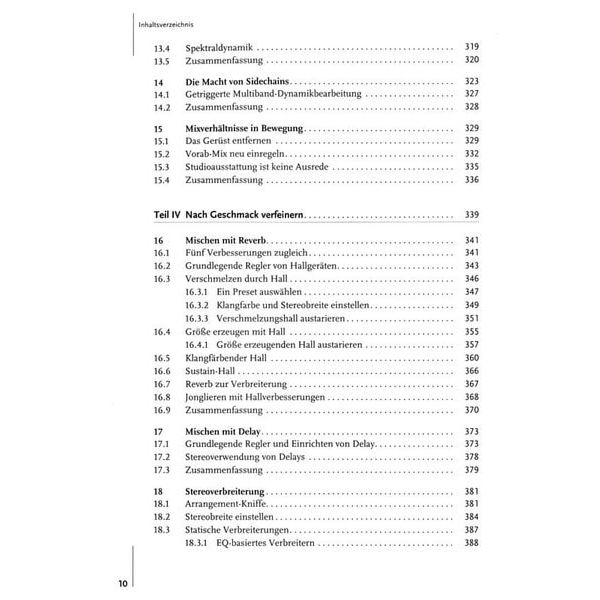 Inhaltsverzeichnis

13.4 Spektraldynamik 319
13.5 Zusammenfassung 320

14 Die Macht von Sidechains 323
14.1 Getriggerte Multiband-Dynamikbearbeitung 327
14.2 Zusammenfassung 328

15 Mixverhältnisse in Bewegung 329
15.1 Das Gerüst entfernen 329
15.2 Vorab-Mix neu einregeln 332
15.3 Studioausstattung ist keine Ausrede 335
15.4 Zusammenfassung 336

Teil IV Nach Geschmack verfeinern 339

16 Mischen mit Reverb 341
16.1 Fünf Verbesserungen zugleich 341
16.2 Grundlegende Regler von Hallgeräten 343
16.3 Verschmelzen durch Hall 346
16.3.1 Ein Preset auswählen 347
16.3.2 Klangfarbe und Stereobreite einstellen 349
16.3.3 Verschmelzungshall austarieren 351
16.4 Größe erzeugen mit Hall 355
16.4.1 Größe erzeugenden Hall austarieren 357
16.5 Klangfärbender Hall 360
16.6 Sustain-Hall 366
16.7 Reverb zur Verbreiterung 367
16.8 Jonglieren mit Hallverbesserungen 368
16.9 Zusammenfassung 370

17 Mischen mit Delay 373
17.1 Grundlegende Regler und Einrichten von Delay 373
17.2 Stereoverwendung von Delays 378
17.3 Zusammenfassung 379

18 Stereoverbreiterung 381
18.1 Arrangement-Kniffe 381
18.2 Stereobreite einstellen 384
18.3 Statische Verbreiterungen 387
18.3.1 EQ-basiertes Verbreitern 388

10